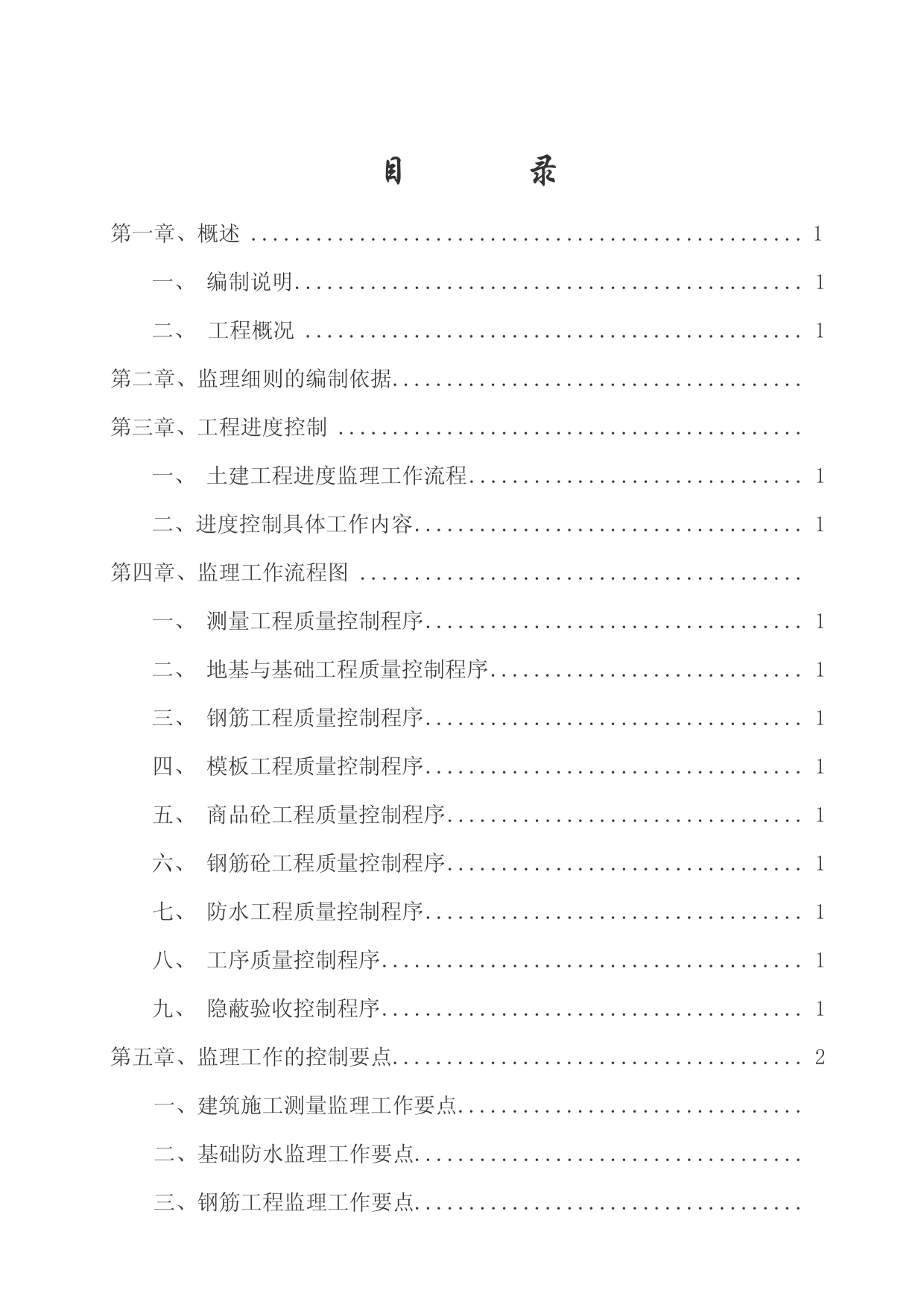 目 录

第一章、概述 1

一、 编制说明 1

二、 工程概况 1

第二章、监理细则的编制依据

第三章、工程进度控制

一、 土建工程进度监理工作流程 1

二、进度控制具体工作内容 1

第四章、监理工作流程图

一、 测量工程质量控制程序 1

二、 地基与基础工程质量控制程序 1

三、 钢筋工程质量控制程序 1

四、 模板工程质量控制程序 1

五、 商品砼工程质量控制程序 1

六、 钢筋砼工程质量控制程序 1

七、 防水工程质量控制程序 1

八、 工序质量控制程序 1

九、 隐蔽验收控制程序 1

第五章、监理工作的控制要点 2

一、建筑施工测量监理工作要点

二、基础防水监理工作要点

三、钢筋工程监理工作要点